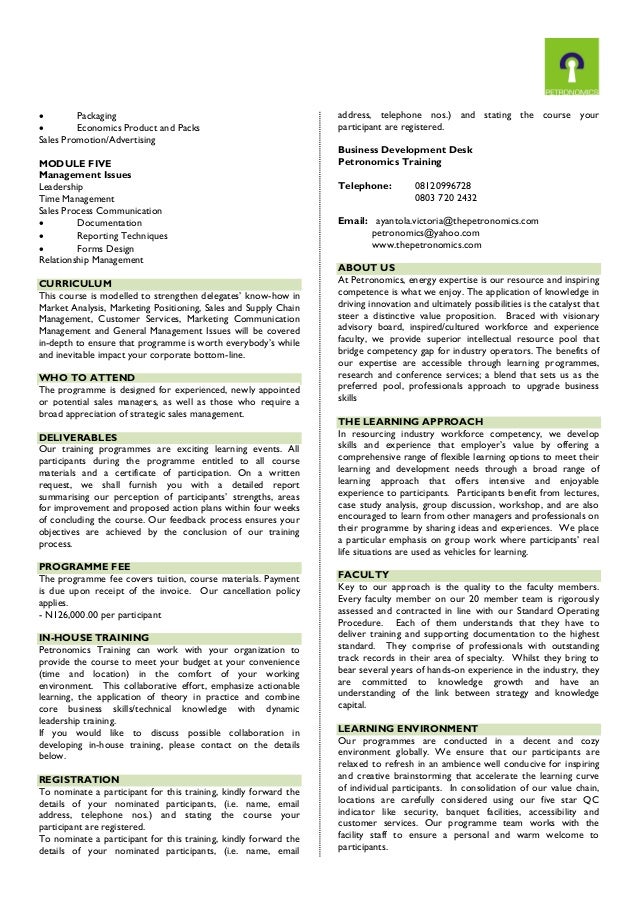 PETRONOMICS

• Packaging
• Economics Product and Packs
Sales Promotion/Advertising

MODULE FIVE
Management Issues
Leadership
Time Management
Sales Process Communication
• Documentation
• Reporting Techniques
• Forms Design
Relationship Management

CURRICULUM
This course is modelled to strengthen delegates' know-how in Market Analysis, Marketing Positioning, Sales and Supply Chain Management, Customer Services, Marketing Communication Management and General Management Issues will be covered in-depth to ensure that programme is worth everybody's while and inevitable impact your corporate bottom-line.

WHO TO ATTEND
The programme is designed for experienced, newly appointed or potential sales managers, as well as those who require a broad appreciation of strategic sales management.

DELIVERABLES
Our training programmes are exciting learning events. All participants during the programme entitled to all course materials and a certificate of participation. On a written request, we shall furnish you with a detailed report summarising our perception of participants' strengths, areas for improvement and proposed action plans within four weeks of concluding the course. Our feedback process ensures your objectives are achieved by the conclusion of our training process.

PROGRAMME FEE
The programme fee covers tuition, course materials. Payment is due upon receipt of the invoice. Our cancellation policy applies.
- N126,000.00 per participant

IN-HOUSE TRAINING
Petronomics Training can work with your organization to provide the course to meet your budget at your convenience (time and location) in the comfort of your working environment. This collaborative effort, emphasize actionable learning, the application of theory in practice and combine core business skills/technical knowledge with dynamic leadership training.
If you would like to discuss possible collaboration in developing in-house training, please contact on the details below.

REGISTRATION
To nominate a participant for this training, kindly forward the details of your nominated participants, (i.e. name, email address, telephone nos.) and stating the course your participant are registered.
To nominate a participant for this training, kindly forward the details of your nominated participants, (i.e. name, email address, telephone nos.) and stating the course your participant are registered.

Business Development Desk
Petronomics Training

Telephone: 08120996728
0803 720 2432

Email: ayantola.victoria@thepetronomics.com
petronomics@yahoo.com
www.thepetronomics.com

ABOUT US
At Petronomics, energy expertise is our resource and inspiring competence is what we enjoy. The application of knowledge in driving innovation and ultimately possibilities is the catalyst that steer a distinctive value proposition. Braced with visionary advisory board, inspired/cultured workforce and experience faculty, we provide superior intellectual resource pool that bridge competency gap for industry operators. The benefits of our expertise are accessible through learning programmes, research and conference services; a blend that sets us as the preferred pool, professionals approach to upgrade business skills

THE LEARNING APPROACH
In resourcing industry workforce competency, we develop skills and experience that employer's value by offering a comprehensive range of flexible learning options to meet their learning and development needs through a broad range of learning approach that offers intensive and enjoyable experience to participants. Participants benefit from lectures, case study analysis, group discussion, workshop, and are also encouraged to learn from other managers and professionals on their programme by sharing ideas and experiences. We place a particular emphasis on group work where participants' real life situations are used as vehicles for learning.

FACULTY
Key to our approach is the quality to the faculty members. Every faculty member on our 20 member team is rigorously assessed and contracted in line with our Standard Operating Procedure. Each of them understands that they have to deliver training and supporting documentation to the highest standard. They comprise of professionals with outstanding track records in their area of specialty. Whilst they bring to bear several years of hands-on experience in the industry, they are committed to knowledge growth and have an understanding of the link between strategy and knowledge capital.

LEARNING ENVIRONMENT
Our programmes are conducted in a decent and cozy environment globally. We ensure that our participants are relaxed to refresh in an ambience well conducive for inspiring and creative brainstorming that accelerate the learning curve of individual participants. In consolidation of our value chain, locations are carefully considered using our five star QC indicator like security, banquet facilities, accessibility and customer services. Our programme team works with the facility staff to ensure a personal and warm welcome to participants.